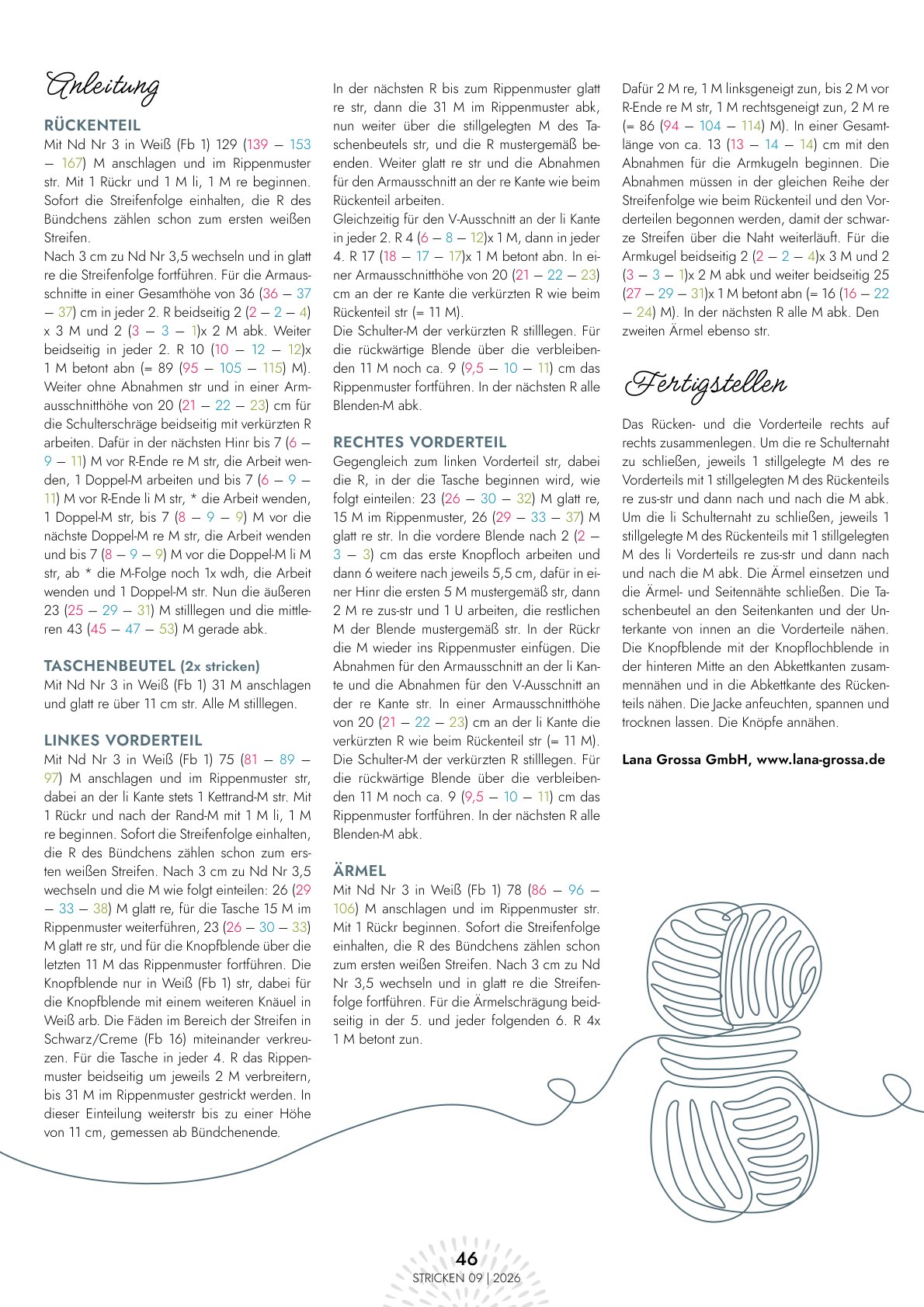 Anleitung

RÜCKENTEIL

Mit Nd Nr 3 in Weiß (Fb 1) 129 (139 – 153 – 167) M anschlagen und im Rippenmuster str. Mit 1 Rückr und 1 M li, 1 M re beginnen. Sofort die Streifenfolge einhalten, die R des Bündchens zählen schon zum ersten weißen Streifen.

Nach 3 cm zu Nd Nr 3,5 wechseln und in glatt re die Streifenfolge fortführen. Für die Armausschnitte in einer Gesamthöhe von 36 (36 – 37 – 37) cm in jeder 2. R beidseitig 2 (2 – 2 – 4) x 3 M und 2 (3 – 3 – 1)x 2 M abk. Weiter beidseitig in jeder 2. R 10 (10 – 12 – 12)x 1 M betont abn (= 89 (95 – 105 – 115) M). Weiter ohne Abnahmen str und in einer Armausschnitthöhe von 20 (21 – 22 – 23) cm für die Schulterschräge beidseitig mit verkürzten R arbeiten. Dafür in der nächsten Hinr bis 7 (6 – 9 – 11) M vor R-Ende re M str, die Arbeit wenden, 1 Doppel-M arbeiten und bis 7 (6 – 9 – 11) M vor R-Ende li M str, * die Arbeit wenden, 1 Doppel-M str, bis 7 (8 – 9 – 9) M vor die nächste Doppel-M re M str, die Arbeit wenden und bis 7 (8 – 9 – 9) M vor die Doppel-M li M str, ab * die M-Folge noch 1x wdh, die Arbeit wenden und 1 Doppel-M str. Nun die äußeren 23 (25 – 29 – 31) M stilllegen und die mittleren 43 (45 – 47 – 53) M gerade abk.

TASCHENBEUTEL (2x stricken)

Mit Nd Nr 3 in Weiß (Fb 1) 31 M anschlagen und glatt re über 11 cm str. Alle M stilllegen.

LINKES VORDERTEIL

Mit Nd Nr 3 in Weiß (Fb 1) 75 (81 – 89 – 97) M anschlagen und im Rippenmuster str, dabei an der li Kante stets 1 Kettrand-M str. Mit 1 Rückr und nach der Rand-M mit 1 M li, 1 M re beginnen. Sofort die Streifenfolge einhalten, die R des Bündchens zählen schon zum ersten weißen Streifen. Nach 3 cm zu Nd Nr 3,5 wechseln und die M wie folgt einteilen: 26 (29 – 33 – 38) M glatt re, für die Tasche 15 M im Rippenmuster weiterführen, 23 (26 – 30 – 33) M glatt re str, und für die Knopfblende über die letzten 11 M das Rippenmuster fortführen. Die Knopfblende nur in Weiß (Fb 1) str, dabei für die Knopfblende mit einem weiteren Knäuel in Weiß arb. Die Fäden im Bereich der Streifen in Schwarz/Creme (Fb 16) miteinander verkreuzen. Für die Tasche in jeder 4. R das Rippenmuster beidseitig um jeweils 2 M verbreitern, bis 31 M im Rippenmuster gestrickt werden. In dieser Einteilung weiterstr bis zu einer Höhe von 11 cm, gemessen ab Bündchenende.

In der nächsten R bis zum Rippenmuster glatt re str, dann die 31 M im Rippenmuster abk, nun weiter über die stillgelegten M des Taschenbeutels str, und die R mustergemäß beenden. Weiter glatt re str und die Abnahmen für den Armausschnitt an der re Kante wie beim Rückenteil arbeiten.

Gleichzeitig für den V-Ausschnitt an der li Kante in jeder 2. R 4 (6 – 8 – 12)x 1 M, dann in jeder 4. R 17 (18 – 17 – 17)x 1 M betont abn. In einer Armausschnitthöhe von 20 (21 – 22 – 23) cm an der re Kante die verkürzten R wie beim Rückenteil str (= 11 M).

Die Schulter-M der verkürzten R stilllegen. Für die rückwärtige Blende über die verbleibenden 11 M noch ca. 9 (9,5 – 10 – 11) cm das Rippenmuster fortführen. In der nächsten R alle Blenden-M abk.

RECHTES VORDERTEIL

Gegengleich zum linken Vorderteil str, dabei die R, in der die Tasche beginnen wird, wie folgt einteilen: 23 (26 – 30 – 32) M glatt re, 15 M im Rippenmuster, 26 (29 – 33 – 37) M glatt re str. In die vordere Blende nach 2 (2 – 3 – 3) cm das erste Knopfloch arbeiten und dann 6 weitere nach jeweils 5,5 cm, dafür in einer Hinr die ersten 5 M mustergemäß str, dann 2 M re zus-str und 1 U arbeiten, die restlichen M der Blende mustergemäß str. In der Rückr die M wieder ins Rippenmuster einfügen. Die Abnahmen für den Armausschnitt an der li Kante und die Abnahmen für den V-Ausschnitt an der re Kante str. In einer Armausschnitthöhe von 20 (21 – 22 – 23) cm an der li Kante die verkürzten R wie beim Rückenteil str (= 11 M). Die Schulter-M der verkürzten R stilllegen. Für die rückwärtige Blende über die verbleibenden 11 M noch ca. 9 (9,5 – 10 – 11) cm das Rippenmuster fortführen. In der nächsten R alle Blenden-M abk.

ÄRMEL

Mit Nd Nr 3 in Weiß (Fb 1) 78 (86 – 96 – 106) M anschlagen und im Rippenmuster str. Mit 1 Rückr beginnen. Sofort die Streifenfolge einhalten, die R des Bündchens zählen schon zum ersten weißen Streifen. Nach 3 cm zu Nd Nr 3,5 wechseln und in glatt re die Streifenfolge fortführen. Für die Ärmelschrägung beidseitig in der 5. und jeder folgenden 6. R 4x 1 M betont zun.

Dafür 2 M re, 1 M linksgeneigt zun, bis 2 M vor R-Ende re M str, 1 M rechtsgeneigt zun, 2 M re (= 86 (94 – 104 – 114) M). In einer Gesamtlänge von ca. 13 (13 – 14 – 14) cm mit den Abnahmen für die Armkugeln beginnen. Die Abnahmen müssen in der gleichen Reihe der Streifenfolge wie beim Rückenteil und den Vorderteilen begonnen werden, damit der schwarze Streifen über die Naht weiterläuft. Für die Armkugel beidseitig 2 (2 – 2 – 4)x 3 M und 2 (3 – 3 – 1)x 2 M abk und weiter beidseitig 25 (27 – 29 – 31)x 1 M betont abn (= 16 (16 – 22 – 24) M). In der nächsten R alle M abk. Den zweiten Ärmel ebenso str.

Fertigstellen

Das Rücken- und die Vorderteile rechts auf rechts zusammenlegen. Um die re Schulternaht zu schließen, jeweils 1 stillgelegte M des re Vorderteils mit 1 stillgelegten M des Rückenteils re zus-str und dann nach und nach die M abk. Um die li Schulternaht zu schließen, jeweils 1 stillgelegte M des Rückenteils mit 1 stillgelegten M des li Vorderteils re zus-str und dann nach und nach die M abk. Die Ärmel einsetzen und die Ärmel- und Seitennähte schließen. Die Taschenbeutel an den Seitenkanten und der Unterkante von innen an die Vorderteile nähen. Die Knopfblende mit der Knopflochblende in der hinteren Mitte an den Abkettkanten zusammennähen und in die Abkettkante des Rückenteils nähen. Die Jacke anfeuchten, spannen und trocknen lassen. Die Knöpfe annähen.

Lana Grossa GmbH, www.lana-grossa.de

46
STRICKEN 09 | 2026